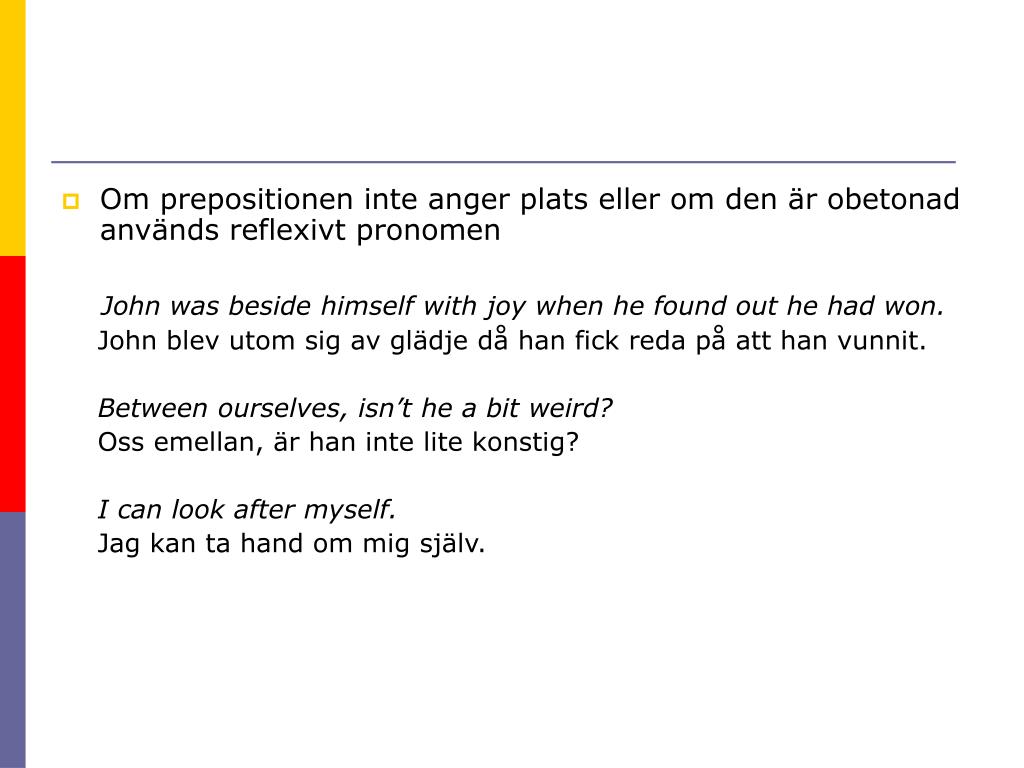 Om prepositionen inte anger plats eller om den är obetonad används reflexivt pronomen

John was beside himself with joy when he found out he had won.
John blev utom sig av glädje då han fick reda på att han vunnit.

Between ourselves, isn't he a bit weird?
Oss emellan, är han inte lite konstig?

I can look after myself.
Jag kan ta hand om mig själv.